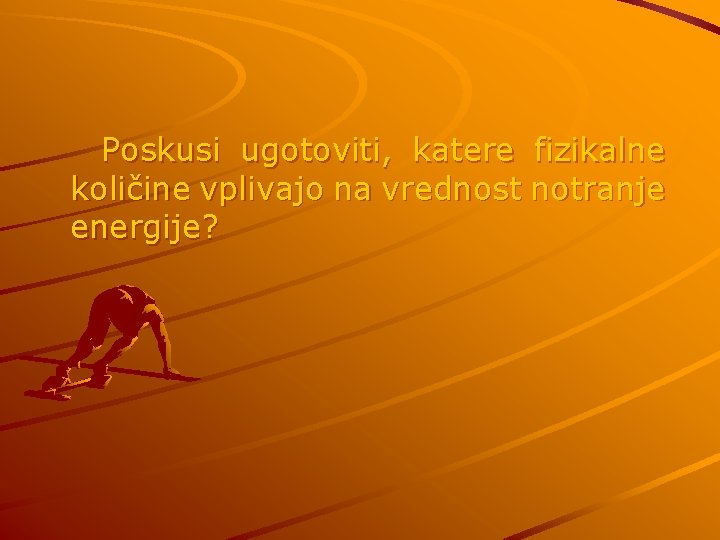 Poskusi ugotoviti, katere fizikalne količine vplivajo na vrednost notranje energije?